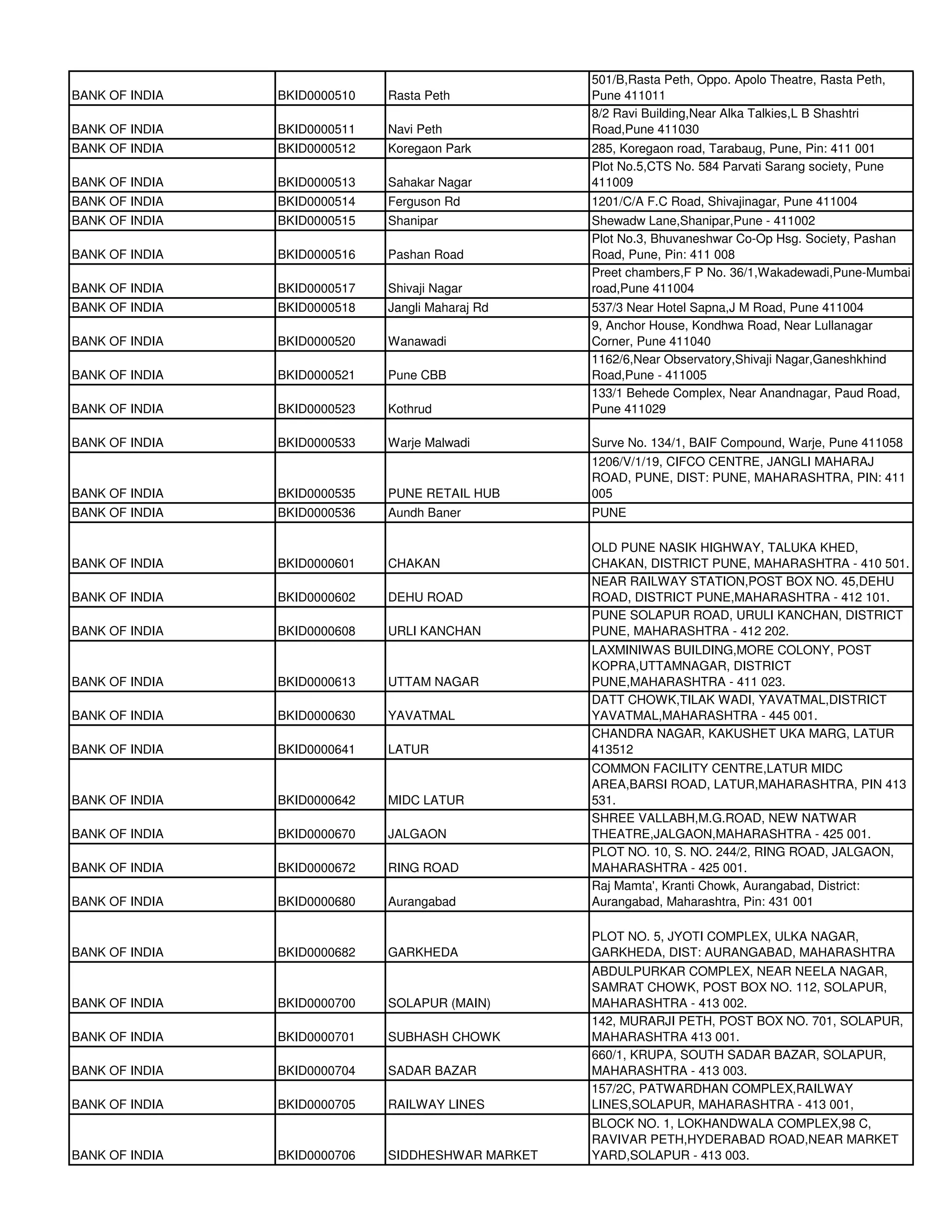 | | | | |
|---|---|---|---|
| BANK OF INDIA | BKID0000510 | Rasta Peth | 501/B,Rasta Peth, Oppo. Apolo Theatre, Rasta Peth, Pune 411011 |
| BANK OF INDIA | BKID0000511 | Navi Peth | 8/2 Ravi Building,Near Alka Talkies,L B Shashtri Road,Pune 411030 |
| BANK OF INDIA | BKID0000512 | Koregaon Park | 285, Koregaon road, Tarabaug, Pune, Pin: 411 001 |
| BANK OF INDIA | BKID0000513 | Sahakar Nagar | Plot No.5,CTS No. 584 Parvati Sarang society, Pune 411009 |
| BANK OF INDIA | BKID0000514 | Ferguson Rd | 1201/C/A F.C Road, Shivajinagar, Pune 411004 |
| BANK OF INDIA | BKID0000515 | Shanipar | Shewadw Lane,Shanipar,Pune - 411002 |
| BANK OF INDIA | BKID0000516 | Pashan Road | Plot No.3, Bhuvaneshwar Co-Op Hsg. Society, Pashan Road, Pune, Pin: 411 008 |
| BANK OF INDIA | BKID0000517 | Shivaji Nagar | Preet chambers,F P No. 36/1,Wakadewadi,Pune-Mumbai road,Pune 411004 |
| BANK OF INDIA | BKID0000518 | Jangli Maharaj Rd | 537/3 Near Hotel Sapna,J M Road, Pune 411004 |
| BANK OF INDIA | BKID0000520 | Wanawadi | 9, Anchor House, Kondhwa Road, Near Lullanagar Corner, Pune 411040 |
| BANK OF INDIA | BKID0000521 | Pune CBB | 1162/6,Near Observatory,Shivaji Nagar,Ganeshkhind Road,Pune - 411005 |
| BANK OF INDIA | BKID0000523 | Kothrud | 133/1 Behede Complex, Near Anandnagar, Paud Road, Pune 411029 |
| BANK OF INDIA | BKID0000533 | Warje Malwadi | Surve No. 134/1, BAIF Compound, Warje, Pune 411058 |
| BANK OF INDIA | BKID0000535 | PUNE RETAIL HUB | 1206/V/1/19, CIFCO CENTRE, JANGLI MAHARAJ ROAD, PUNE, DIST: PUNE, MAHARASHTRA, PIN: 411 005 |
| BANK OF INDIA | BKID0000536 | Aundh Baner | PUNE |
| BANK OF INDIA | BKID0000601 | CHAKAN | OLD PUNE NASIK HIGHWAY, TALUKA KHED, CHAKAN, DISTRICT PUNE, MAHARASHTRA - 410 501. |
| BANK OF INDIA | BKID0000602 | DEHU ROAD | NEAR RAILWAY STATION,POST BOX NO. 45,DEHU ROAD, DISTRICT PUNE,MAHARASHTRA - 412 101. |
| BANK OF INDIA | BKID0000608 | URLI KANCHAN | PUNE SOLAPUR ROAD, URULI KANCHAN, DISTRICT PUNE, MAHARASHTRA - 412 202. |
| BANK OF INDIA | BKID0000613 | UTTAM NAGAR | LAXMINIWAS BUILDING,MORE COLONY, POST KOPRA,UTTAMNAGAR, DISTRICT PUNE,MAHARASHTRA - 411 023. |
| BANK OF INDIA | BKID0000630 | YAVATMAL | DATT CHOWK,TILAK WADI, YAVATMAL,DISTRICT YAVATMAL,MAHARASHTRA - 445 001. |
| BANK OF INDIA | BKID0000641 | LATUR | CHANDRA NAGAR, KAKUSHET UKA MARG, LATUR 413512 |
| BANK OF INDIA | BKID0000642 | MIDC LATUR | COMMON FACILITY CENTRE,LATUR MIDC AREA,BARSI ROAD, LATUR,MAHARASHTRA, PIN 413 531. |
| BANK OF INDIA | BKID0000670 | JALGAON | SHREE VALLABH,M.G.ROAD, NEW NATWAR THEATRE,JALGAON,MAHARASHTRA - 425 001. |
| BANK OF INDIA | BKID0000672 | RING ROAD | PLOT NO. 10, S. NO. 244/2, RING ROAD, JALGAON, MAHARASHTRA - 425 001. |
| BANK OF INDIA | BKID0000680 | Aurangabad | Raj Mamta', Kranti Chowk, Aurangabad, District: Aurangabad, Maharashtra, Pin: 431 001 |
| BANK OF INDIA | BKID0000682 | GARKHEDA | PLOT NO. 5, JYOTI COMPLEX, ULKA NAGAR, GARKHEDA, DIST: AURANGABAD, MAHARASHTRA |
| BANK OF INDIA | BKID0000700 | SOLAPUR (MAIN) | ABDULPURKAR COMPLEX, NEAR NEELA NAGAR, SAMRAT CHOWK, POST BOX NO. 112, SOLAPUR, MAHARASHTRA - 413 002. |
| BANK OF INDIA | BKID0000701 | SUBHASH CHOWK | 142, MURARJI PETH, POST BOX NO. 701, SOLAPUR, MAHARASHTRA 413 001. |
| BANK OF INDIA | BKID0000704 | SADAR BAZAR | 660/1, KRUPA, SOUTH SADAR BAZAR, SOLAPUR, MAHARASHTRA - 413 003. |
| BANK OF INDIA | BKID0000705 | RAILWAY LINES | 157/2C, PATWARDHAN COMPLEX,RAILWAY LINES,SOLAPUR, MAHARASHTRA - 413 001, |
| BANK OF INDIA | BKID0000706 | SIDDHESHWAR MARKET | BLOCK NO. 1, LOKHANDWALA COMPLEX,98 C, RAVIVAR PETH,HYDERABAD ROAD,NEAR MARKET YARD,SOLAPUR - 413 003. |